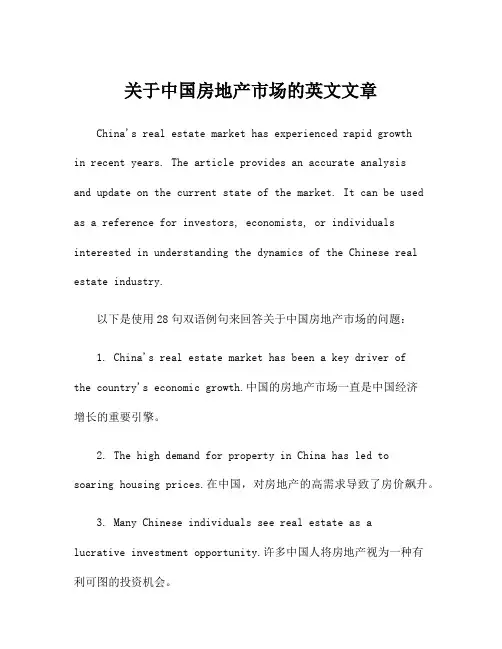 关于中国房地产市场的英文文章

China's real estate market has experienced rapid growth in recent years. The article provides an accurate analysis and update on the current state of the market. It can be used as a reference for investors, economists, or individuals interested in understanding the dynamics of the Chinese real estate industry.

以下是使用28句双语例句来回答关于中国房地产市场的问题：

1. China's real estate market has been a key driver of the country's economic growth.中国的房地产市场一直是中国经济增长的重要引擎。

2. The high demand for property in China has led to soaring housing prices.在中国，对房地产的高需求导致了房价飙升。

3. Many Chinese individuals see real estate as a lucrative investment opportunity.许多中国人将房地产视为一种有利可图的投资机会。